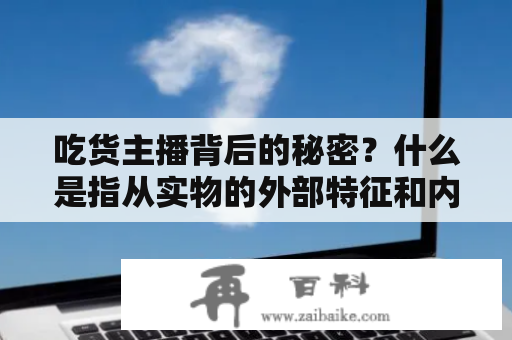 吃货主播背后的秘密？什么是指从实物的外部特征和内

再 百科
www.zaibaike.com